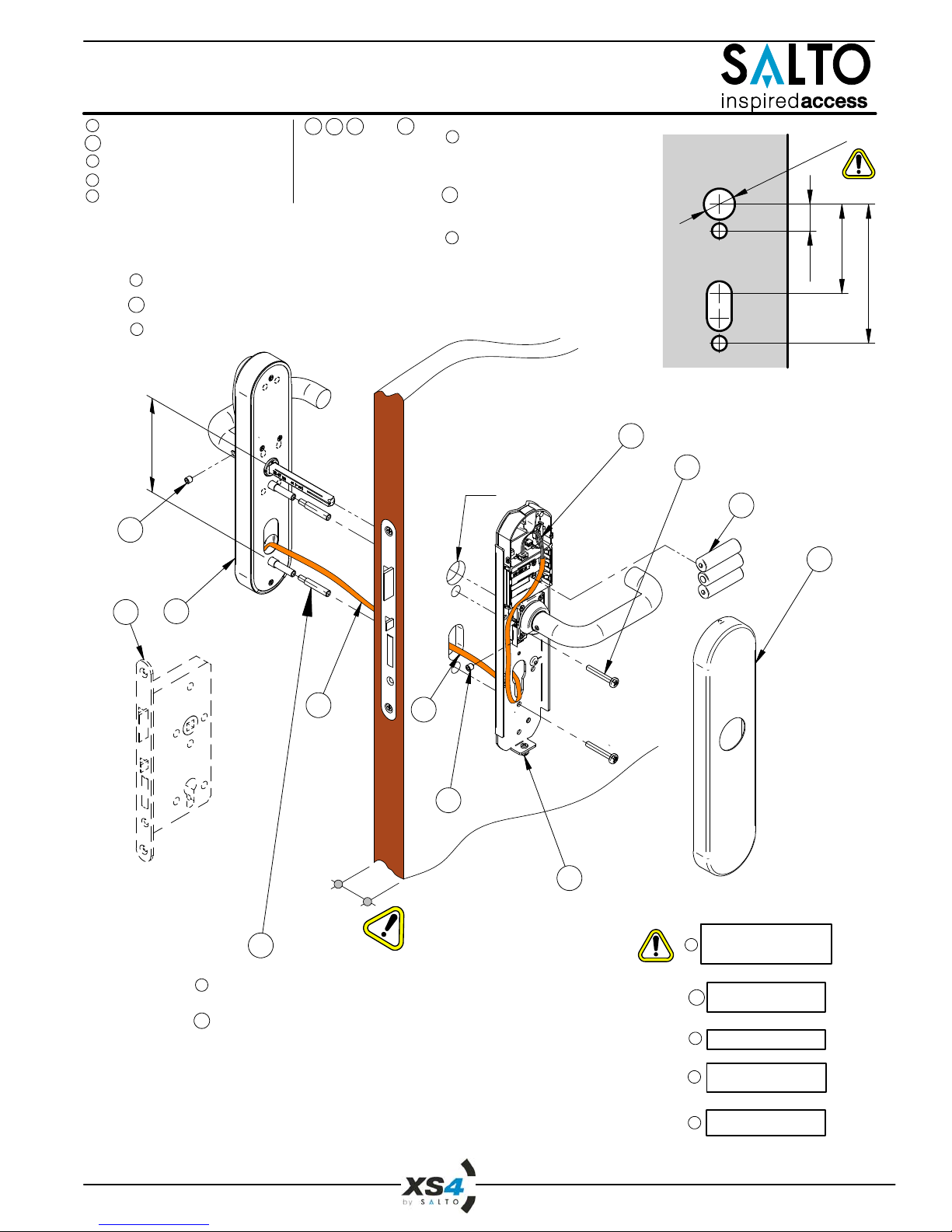 SALTO
inspiredaccess

XS4
by SALTO